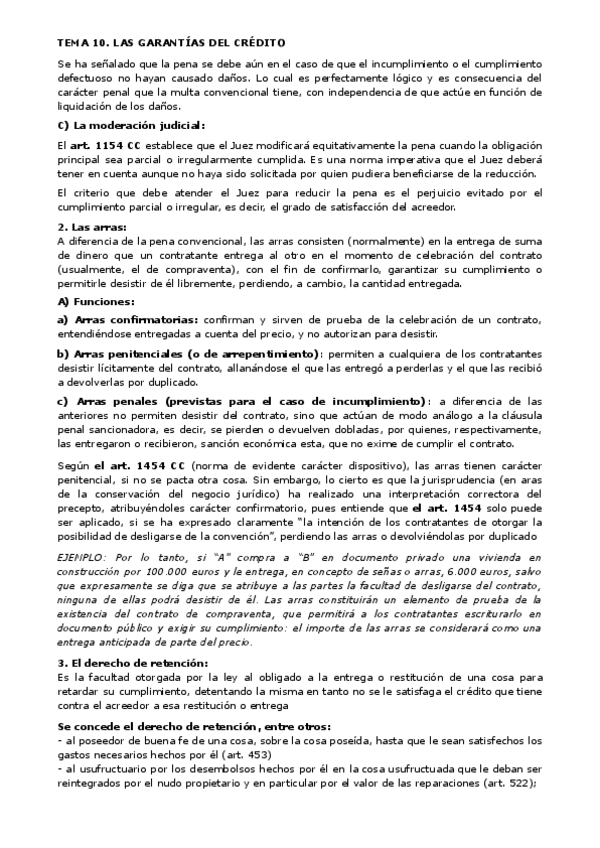 TEMA 10. LAS GARANTÍAS DEL CRÉDITO

Se ha señalado que la pena se debe aún en el caso de que el incumplimiento o el cumplimiento defectuoso no hayan causado daños. Lo cual es perfectamente lógico y es consecuencia del carácter penal que la multa convencional tiene, con independencia de que actúe en función de liquidación de los daños.

C) La moderación judicial:

El art. 1154 CC establece que el Juez modificará equitativamente la pena cuando la obligación principal sea parcial o irregularmente cumplida. Es una norma imperativa que el Juez deberá tener en cuenta aunque no haya sido solicitada por quien pudiera beneficiarse de la reducción.

El criterio que debe atender el Juez para reducir la pena es el perjuicio evitado por el cumplimiento parcial o irregular, es decir, el grado de satisfacción del acreedor.

2. Las arras:
A diferencia de la pena convencional, las arras consisten (normalmente) en la entrega de suma de dinero que un contratante entrega al otro en el momento de celebración del contrato (usualmente, el de compraventa), con el fin de confirmarlo, garantizar su cumplimiento o permitirle desistir de él libremente, perdiendo, a cambio, la cantidad entregada.

A) Funciones:

a) Arras confirmatorias: confirman y sirven de prueba de la celebración de un contrato, entendiéndose entregadas a cuenta del precio, y no autorizan para desistir.

b) Arras penitenciales (o de arrepentimiento): permiten a cualquiera de los contratantes desistir lícitamente del contrato, allanándose el que las entregó a perderlas y el que las recibió a devolverlas por duplicado.

c) Arras penales (previstas para el caso de incumplimiento): a diferencia de las anteriores no permiten desistir del contrato, sino que actúan de modo análogo a la cláusula penal sancionadora, es decir, se pierden o devuelven dobladas, por quienes, respectivamente, las entregaron o recibieron, sanción económica esta, que no exime de cumplir el contrato.

Según el art. 1454 CC (norma de evidente carácter dispositivo), las arras tienen carácter penitencial, si no se pacta otra cosa. Sin embargo, lo cierto es que la jurisprudencia (en aras de la conservación del negocio jurídico) ha realizado una interpretación correctora del precepto, atribuyéndoles carácter confirmatorio, pues entiende que el art. 1454 solo puede ser aplicado, si se ha expresado claramente "la intención de los contratantes de otorgar la posibilidad de desligarse de la convención", perdiendo las arras o devolviéndolas por duplicado

EJEMPLO: Por lo tanto, si "A" compra a "B" en documento privado una vivienda en construcción por 100.000 euros y le entrega, en concepto de señas o arras, 6.000 euros, salvo que expresamente se diga que se atribuye a las partes la facultad de desligarse del contrato, ninguna de ellas podrá desistir de él. Las arras constituirán un elemento de prueba de la existencia del contrato de compraventa, que permitirá a los contratantes escriturarlo en documento público y exigir su cumplimiento: el importe de las arras se considerará como una entrega anticipada de parte del precio.

3. El derecho de retención:
Es la facultad otorgada por la ley al obligado a la entrega o restitución de una cosa para retardar su cumplimiento, detentando la misma en tanto no se le satisfaga el crédito que tiene contra el acreedor a esa restitución o entrega

Se concede el derecho de retención, entre otros:
- al poseedor de buena fe de una cosa, sobre la cosa poseída, hasta que le sean satisfechos los gastos necesarios hechos por él (art. 453)
- al usufructuario por los desembolsos hechos por él en la cosa usufructuada que le deban ser reintegrados por el nudo propietario y en particular por el valor de las reparaciones (art. 522);